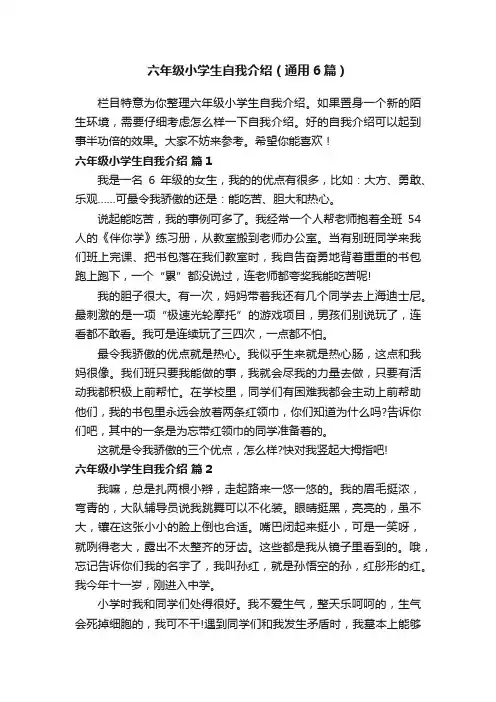 六年级小学生自我介绍（通用6篇）

栏目特意为你整理六年级小学生自我介绍。如果置身一个新的陌生环境，需要仔细考虑怎么样一下自我介绍。好的自我介绍可以起到事半功倍的效果。大家不妨来参考。希望你能喜欢！

六年级小学生自我介绍 篇1

我是一名 6 年级的女生，我的的优点有很多，比如：大方、勇敢、乐观……可最令我骄傲的还是：能吃苦、胆大和热心。

说起能吃苦，我的事例可多了。我经常一个人帮老师抱着全班 54 人的《伴你学》练习册，从教室搬到老师办公室。当有别班同学来我们班上完课、把书包落在我们教室时，我自告奋勇地背着重重的书包跑上跑下，一个“累”都没说过，连老师都夸奖我能吃苦呢!

我的胆子很大。有一次，妈妈带着我还有几个同学去上海迪士尼。最刺激的是一项“极速光轮摩托”的游戏项目，男孩们别说玩了，连看都不敢看。我可是连续玩了三四次，一点都不怕。

最令我骄傲的优点就是热心。我似乎生来就是热心肠，这点和我妈很像。我们班只要我能做的事，我就会尽我的力量去做，只要有活动我都积极上前帮忙。在学校里，同学们有困难我都会主动上前帮助他们，我的书包里永远会放着两条红领巾，你们知道为什么吗?告诉你们吧，其中的一条是为忘带红领巾的同学准备着的。

这就是令我骄傲的三个优点，怎么样?快对我竖起大拇指吧!

六年级小学生自我介绍 篇2

我嘛，总是扎两根小辫，走起路来一悠一悠的。我的眉毛挺浓，弯青的，大队辅导员说我跳舞可以不化装。眼睛挺黑，亮亮的，虽不大，镶在这张小小的脸上倒也合适。嘴巴闭起来挺小，可是一笑呀，就咧得老大，露出不太整齐的牙齿。这些都是我从镜子里看到的。哦，忘记告诉你们我的名字了，我叫孙红，就是孙悟空的孙，红彤彤的红。我今年十一岁，刚进入中学。

小学时我和同学们处得很好。我不爱生气，整天乐呵呵的，生气会死掉细胞的，我可不干!遇到同学们和我发生矛盾时，我基本上能够